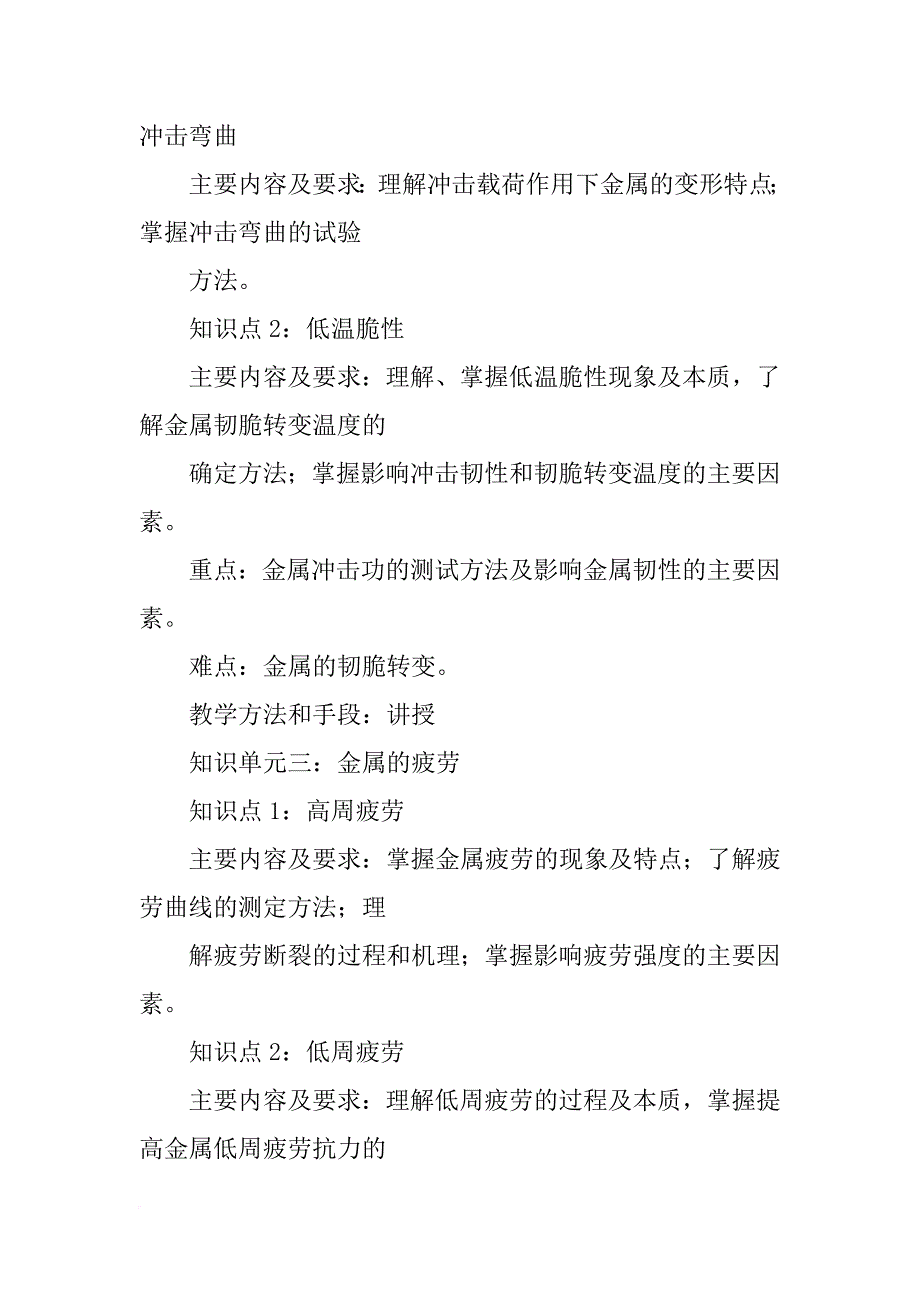 冲击弯曲

主要内容及要求：理解冲击载荷作用下金属的变形特点；掌握冲击弯曲的试验

方法。

知识点 2：低温脆性

主要内容及要求：理解、掌握低温脆性现象及本质，了解金属韧脆转变温度的

确定方法；掌握影响冲击韧性和韧脆转变温度的主要因素。

重点：金属冲击功的测试方法及影响金属韧性的主要因素。

难点：金属的韧脆转变。

教学方法和手段：讲授

知识单元三：金属的疲劳

知识点 1：高周疲劳

主要内容及要求：掌握金属疲劳的现象及特点；了解疲劳曲线的测定方法；理

解疲劳断裂的过程和机理；掌握影响疲劳强度的主要因素。

知识点 2：低周疲劳

主要内容及要求：理解低周疲劳的过程及本质，掌握提高金属低周疲劳抗力的